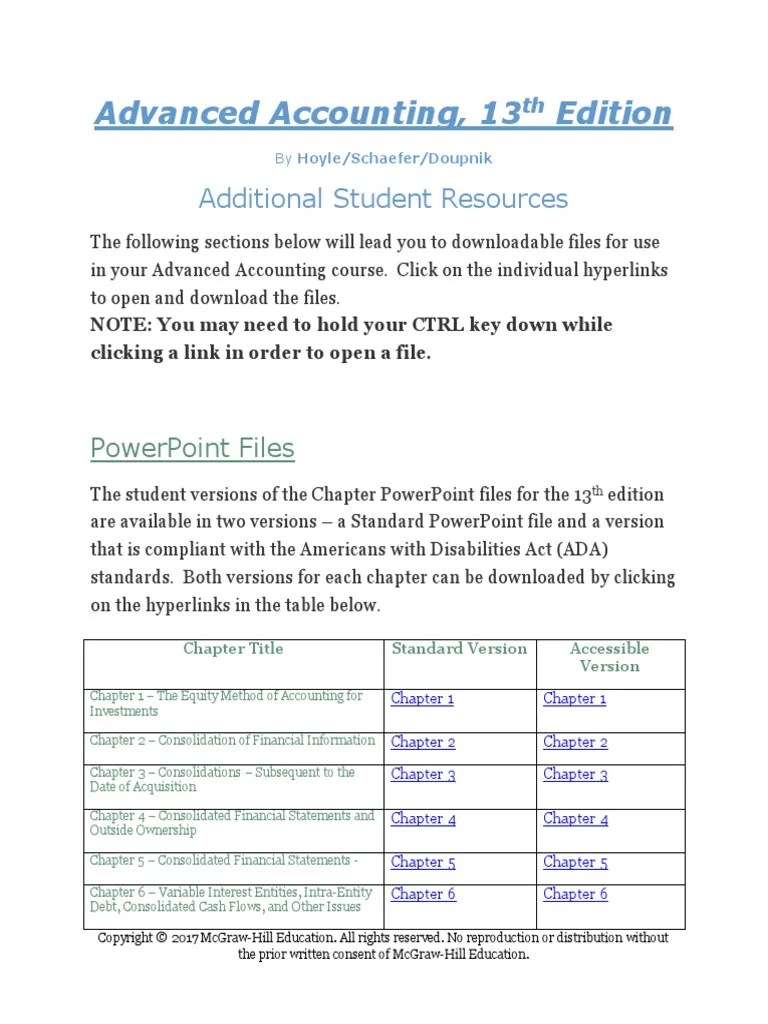 Advanced Accounting, 13$^{th}$ Edition

By Hoyle/Schaefer/Doupnik

Additional Student Resources

The following sections below will lead you to downloadable files for use in your Advanced Accounting course. Click on the individual hyperlinks to open and download the files.
NOTE: You may need to hold your CTRL key down while clicking a link in order to open a file.

PowerPoint Files

The student versions of the Chapter PowerPoint files for the 13$^{th}$ edition are available in two versions – a Standard PowerPoint file and a version that is compliant with the Americans with Disabilities Act (ADA) standards. Both versions for each chapter can be downloaded by clicking on the hyperlinks in the table below.

| Chapter Title | Standard Version | Accessible Version |
|---|---|---|
| Chapter 1 – The Equity Method of Accounting for Investments | Chapter 1 | Chapter 1 |
| Chapter 2 – Consolidation of Financial Information | Chapter 2 | Chapter 2 |
| Chapter 3 – Consolidations – Subsequent to the Date of Acquisition | Chapter 3 | Chapter 3 |
| Chapter 4 – Consolidated Financial Statements and Outside Ownership | Chapter 4 | Chapter 4 |
| Chapter 5 – Consolidated Financial Statements - | Chapter 5 | Chapter 5 |
| Chapter 6 – Variable Interest Entities, Intra-Entity Debt, Consolidated Cash Flows, and Other Issues | Chapter 6 | Chapter 6 |

Copyright © 2017 McGraw-Hill Education. All rights reserved. No reproduction or distribution without the prior written consent of McGraw-Hill Education.